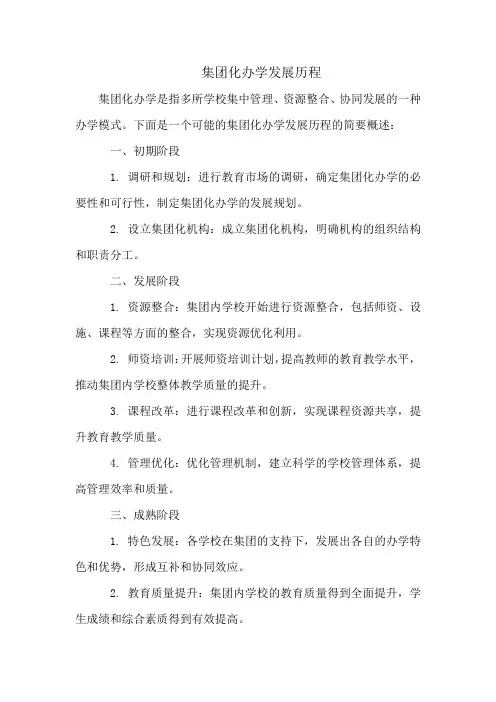 集团化办学发展历程

集团化办学是指多所学校集中管理、资源整合、协同发展的一种办学模式。下面是一个可能的集团化办学发展历程的简要概述：

一、初期阶段

1. 调研和规划：进行教育市场的调研，确定集团化办学的必要性和可行性，制定集团化办学的发展规划。

2. 设立集团化机构：成立集团化机构，明确机构的组织结构和职责分工。

二、发展阶段

1. 资源整合：集团内学校开始进行资源整合，包括师资、设施、课程等方面的整合，实现资源优化利用。

2. 师资培训：开展师资培训计划，提高教师的教育教学水平，推动集团内学校整体教学质量的提升。

3. 课程改革：进行课程改革和创新，实现课程资源共享，提升教育教学质量。

4. 管理优化：优化管理机制，建立科学的学校管理体系，提高管理效率和质量。

三、成熟阶段

1. 特色发展：各学校在集团的支持下，发展出各自的办学特色和优势，形成互补和协同效应。

2. 教育质量提升：集团内学校的教育质量得到全面提升，学生成绩和综合素质得到有效提高。